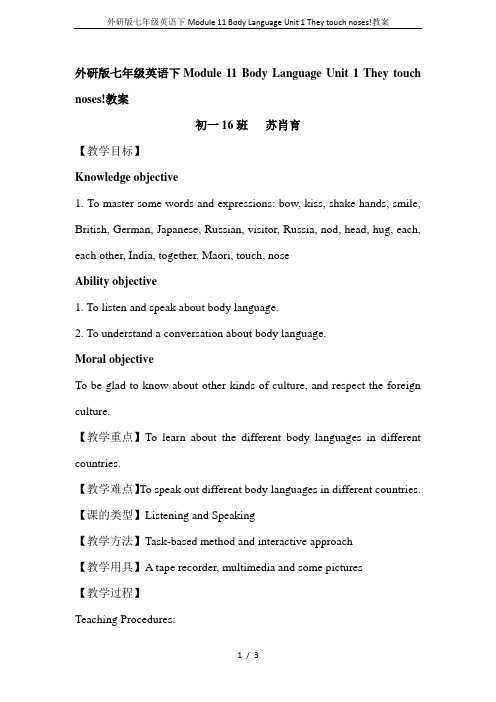 外研版七年级英语下 Module 11 Body Language Unit 1 They touch noses!教案

外研版七年级英语下 Module 11 Body Language Unit 1 They touch noses!教案

初一 16 班　苏肖育

【教学目标】

Knowledge objective

1. To master some words and expressions: bow, kiss, shake hands, smile, British, German, Japanese, Russian, visitor, Russia, nod, head, hug, each, each other, India, together, Maori, touch, nose

Ability objective

1. To listen and speak about body language.

2. To understand a conversation about body language.

Moral objective

To be glad to know about other kinds of culture, and respect the foreign culture.

【教学重点】To learn about the different body languages in different countries.

【教学难点】To speak out different body languages in different countries.

【课的类型】Listening and Speaking

【教学方法】Task-based method and interactive approach

【教学用具】A tape recorder, multimedia and some pictures

【教学过程】

Teaching Procedures:

1 / 3